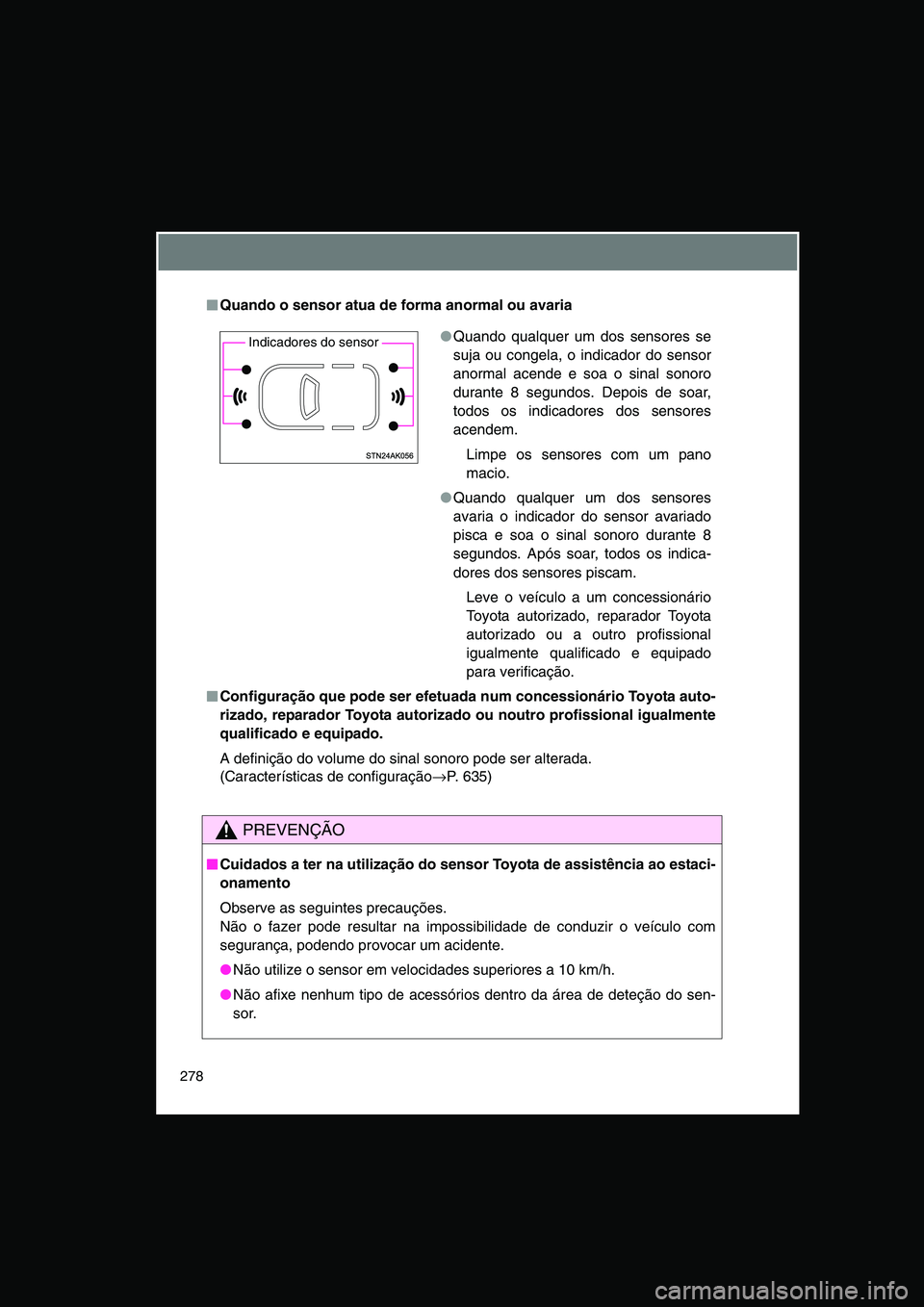 ■ Quando o sensor atua de forma anormal ou avaria

Indicadores do sensor

STN24AK056

● Quando qualquer um dos sensores se suja ou congela, o indicador do sensor anormal acende e soa o sinal sonoro durante 8 segundos. Depois de soar, todos os indicadores dos sensores acendem.

Limpe os sensores com um pano macio.

● Quando qualquer um dos sensores avaria o indicador do sensor avariado pisca e soa o sinal sonoro durante 8 segundos. Após soar, todos os indicadores dos sensores piscam.

Leve o veículo a um concessionário Toyota autorizado, reparador Toyota autorizado ou a outro profissional igualmente qualificado e equipado para verificação.

■ Configuração que pode ser efetuada num concessionário Toyota autorizado, reparador Toyota autorizado ou noutro profissional igualmente qualificado e equipado.

A definição do volume do sinal sonoro pode ser alterada.
(Características de configuração→P. 635)

PREVENÇÃO

■ Cuidados a ter na utilização do sensor Toyota de assistência ao estacionamento

Observe as seguintes precauções.
Não o fazer pode resultar na impossibilidade de conduzir o veículo com segurança, podendo provocar um acidente.

● Não utilize o sensor em velocidades superiores a 10 km/h.

● Não afixe nenhum tipo de acessórios dentro da área de deteção do sensor.

278

carmanualsonline.info